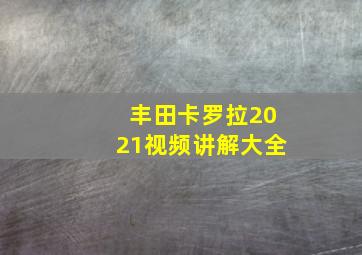 丰田卡罗拉2021视频讲解大全